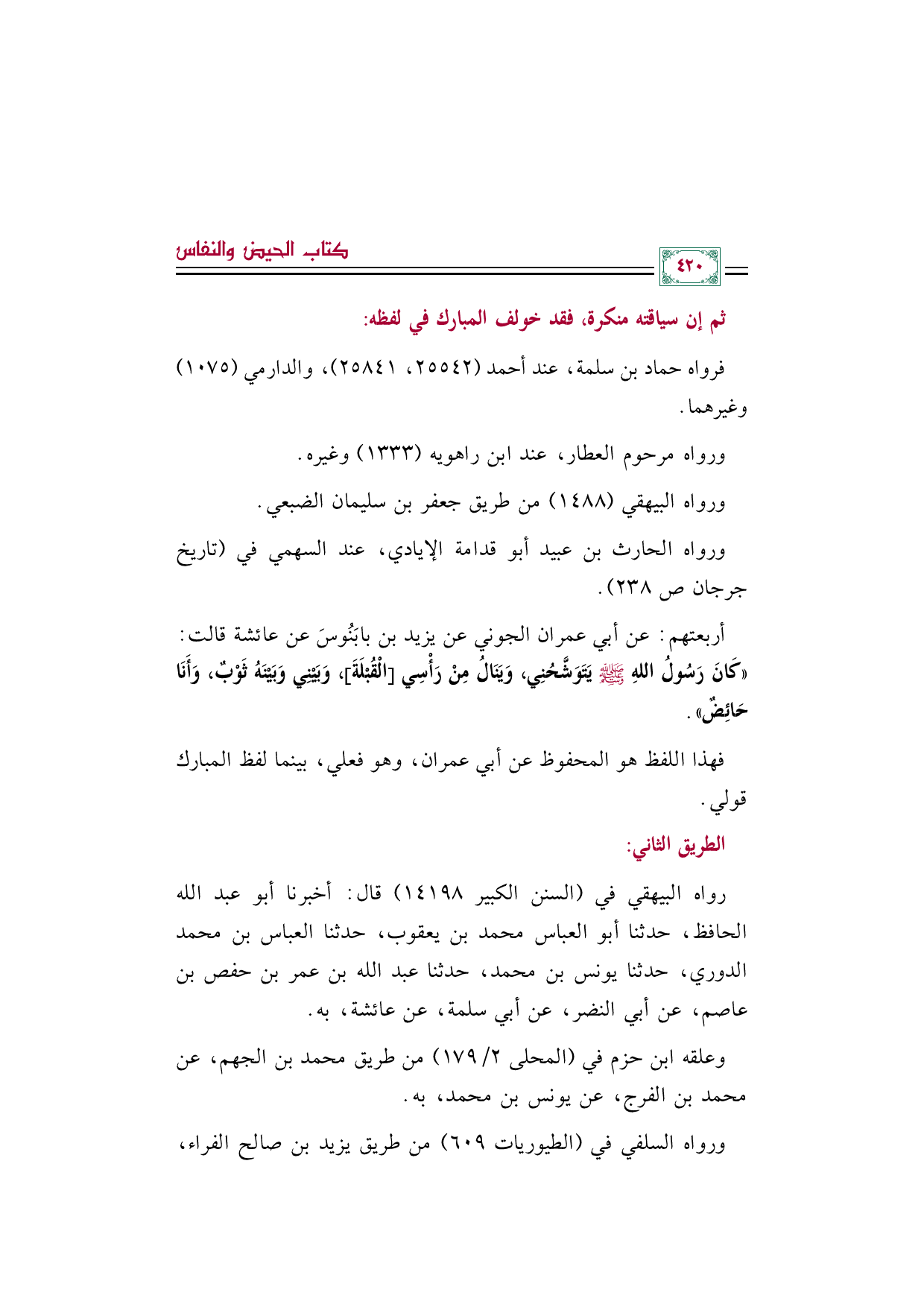 كتاب الحيض والنفاس

٤٢٠

ثم إن سياقته منكرة، فقد خولف المبارك في لفظه:

فرواه حماد بن سلمة، عند أحمد (٢٥٥٤٢، ٢٥٨٤١)، والدارمي (١٠٧٥) وغيرهما.

ورواه مرحوم العطار، عند ابن راهويه (١٣٣٣) وغيره.

ورواه البيهقي (١٤٨٨) من طريق جعفر بن سليمان الضبعي.

ورواه الحارث بن عبيد أبو قدامة الإيادي، عند السهمي في (تاريخ جرجان ص ٢٣٨).

أربعتهم: عن أبي عمران الجوني عن يزيد بن بابَنُوسَ عن عائشة قالت: «كَانَ رَسُولُ اللهِ ﷺ يَتَوَشَّحُنِي، وَيَنَالُ مِنْ رَأْسِي [الْقُبْلَةَ]، وَبَيْنِي وَبَيْنَهُ ثَوْبٌ، وَأَنَا حَائِضٌ».

فهذا اللفظ هو المحفوظ عن أبي عمران، وهو فعلي، بينما لفظ المبارك قولي.

الطريق الثاني:

رواه البيهقي في (السنن الكبير ١٤١٩٨) قال: أخبرنا أبو عبد الله الحافظ، حدثنا أبو العباس محمد بن يعقوب، حدثنا العباس بن محمد الدوري، حدثنا يونس بن محمد، حدثنا عبد الله بن عمر بن حفص بن عاصم، عن أبي النضر، عن أبي سلمة، عن عائشة، به.

وعلقه ابن حزم في (المحلى ٢/ ١٧٩) من طريق محمد بن الجهم، عن محمد بن الفرج، عن يونس بن محمد، به.

ورواه السلفي في (الطيوريات ٦٠٩) من طريق يزيد بن صالح الفراء،